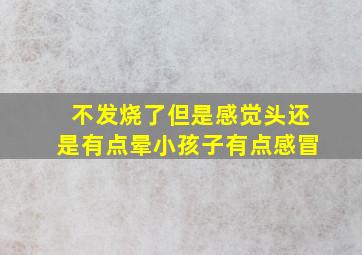 不发烧了但是感觉头还是有点晕小孩子有点感冒